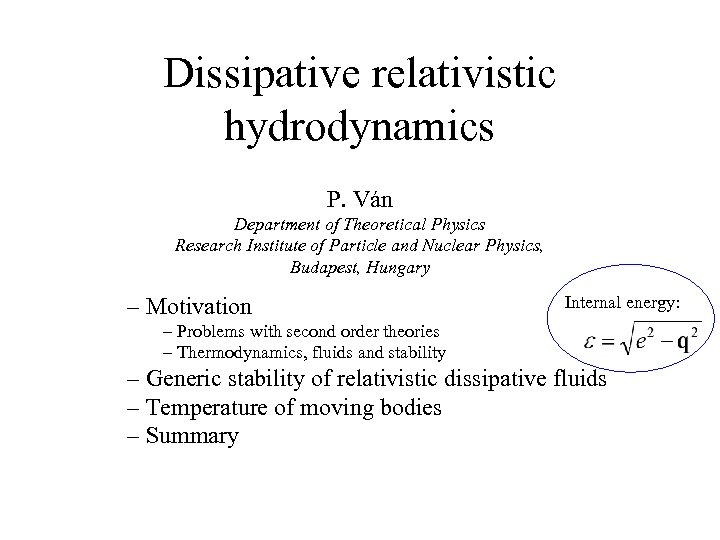 Dissipative relativistic hydrodynamics

P. Ván
Department of Theoretical Physics
Research Institute of Particle and Nuclear Physics,
Budapest, Hungary

– Motivation
– Problems with second order theories
– Thermodynamics, fluids and stability
– Generic stability of relativistic dissipative fluids
– Temperature of moving bodies
– Summary

Internal energy:
$\varepsilon = \sqrt{e^2 - \mathbf{q}^2}$